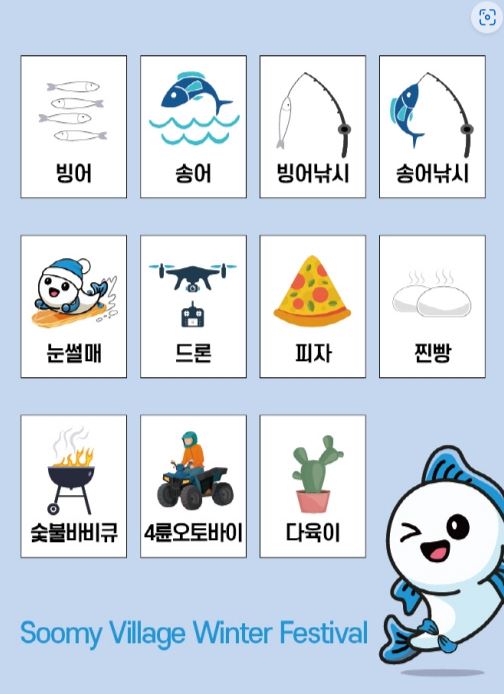 빙어

송어

빙어낚시

송어낚시

눈썰매

드론

피자

찐빵

숯불바비큐

4륜오토바이

다육이

Soomy Village Winter Festival